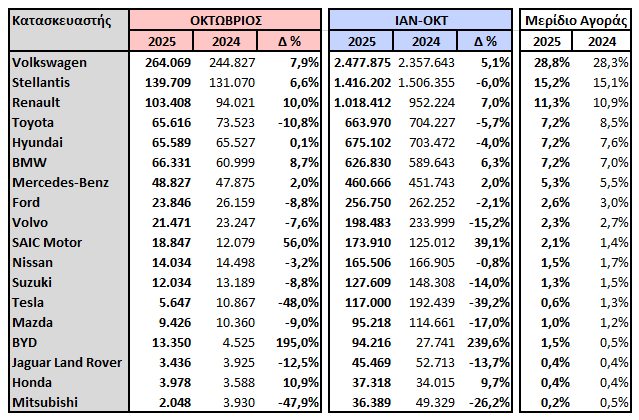 | Κατασκευαστής | ΟΚΤΩΒΡΙΟΣ 2025 | ΟΚΤΩΒΡΙΟΣ 2024 | ΟΚΤΩΒΡΙΟΣ Δ % | ΙΑΝ-ΟΚΤ 2025 | ΙΑΝ-ΟΚΤ 2024 | ΙΑΝ-ΟΚΤ Δ % | Μερίδιο Αγοράς 2025 | Μερίδιο Αγοράς 2024 |
|---|---|---|---|---|---|---|---|---|
| Volkswagen | 264.069 | 244.827 | 7,9% | 2.477.875 | 2.357.643 | 5,1% | 28,8% | 28,3% |
| Stellantis | 139.709 | 131.070 | 6,6% | 1.416.202 | 1.506.355 | -6,0% | 15,2% | 15,1% |
| Renault | 103.408 | 94.021 | 10,0% | 1.018.412 | 952.224 | 7,0% | 11,3% | 10,9% |
| Toyota | 65.616 | 73.523 | -10,8% | 663.970 | 704.227 | -5,7% | 7,2% | 8,5% |
| Hyundai | 65.589 | 65.527 | 0,1% | 675.102 | 703.472 | -4,0% | 7,2% | 7,6% |
| BMW | 66.331 | 60.999 | 8,7% | 626.830 | 589.643 | 6,3% | 7,2% | 7,0% |
| Mercedes-Benz | 48.827 | 47.875 | 2,0% | 460.666 | 451.743 | 2,0% | 5,3% | 5,5% |
| Ford | 23.846 | 26.159 | -8,8% | 256.750 | 262.252 | -2,1% | 2,6% | 3,0% |
| Volvo | 21.471 | 23.247 | -7,6% | 198.483 | 233.999 | -15,2% | 2,3% | 2,7% |
| SAIC Motor | 18.847 | 12.079 | 56,0% | 173.910 | 125.012 | 39,1% | 2,1% | 1,4% |
| Nissan | 14.034 | 14.498 | -3,2% | 165.506 | 166.905 | -0,8% | 1,5% | 1,7% |
| Suzuki | 12.034 | 13.189 | -8,8% | 127.609 | 148.308 | -14,0% | 1,3% | 1,5% |
| Tesla | 5.647 | 10.867 | -48,0% | 117.000 | 192.439 | -39,2% | 0,6% | 1,3% |
| Mazda | 9.426 | 10.360 | -9,0% | 95.218 | 114.661 | -17,0% | 1,0% | 1,2% |
| BYD | 13.350 | 4.525 | 195,0% | 94.216 | 27.741 | 239,6% | 1,5% | 0,5% |
| Jaguar Land Rover | 3.436 | 3.925 | -12,5% | 45.469 | 52.713 | -13,7% | 0,4% | 0,4% |
| Honda | 3.978 | 3.588 | 10,9% | 37.318 | 34.015 | 9,7% | 0,4% | 0,4% |
| Mitsubishi | 2.048 | 3.930 | -47,9% | 36.389 | 49.329 | -26,2% | 0,2% | 0,5% |